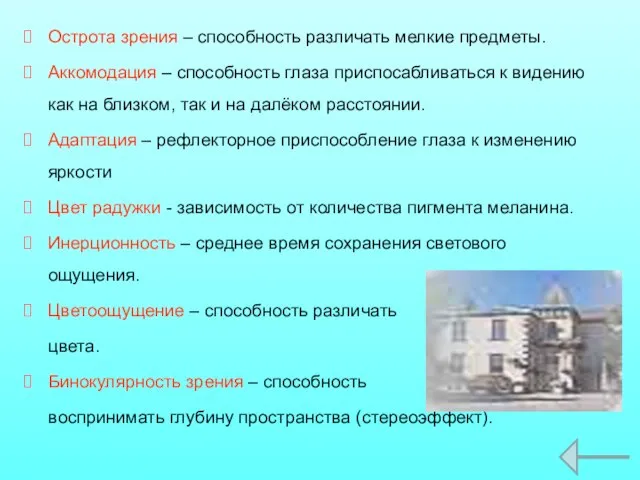 Острота зрения – способность различать мелкие предметы.

Аккомодация – способность глаза приспосабливаться к видению как на близком, так и на далёком расстоянии.

Адаптация – рефлекторное приспособление глаза к изменению яркости

Цвет радужки - зависимость от количества пигмента меланина.

Инерционность – среднее время сохранения светового ощущения.

Цветоощущение – способность различать цвета.

Бинокулярность зрения – способность воспринимать глубину пространства (стереоэффект).